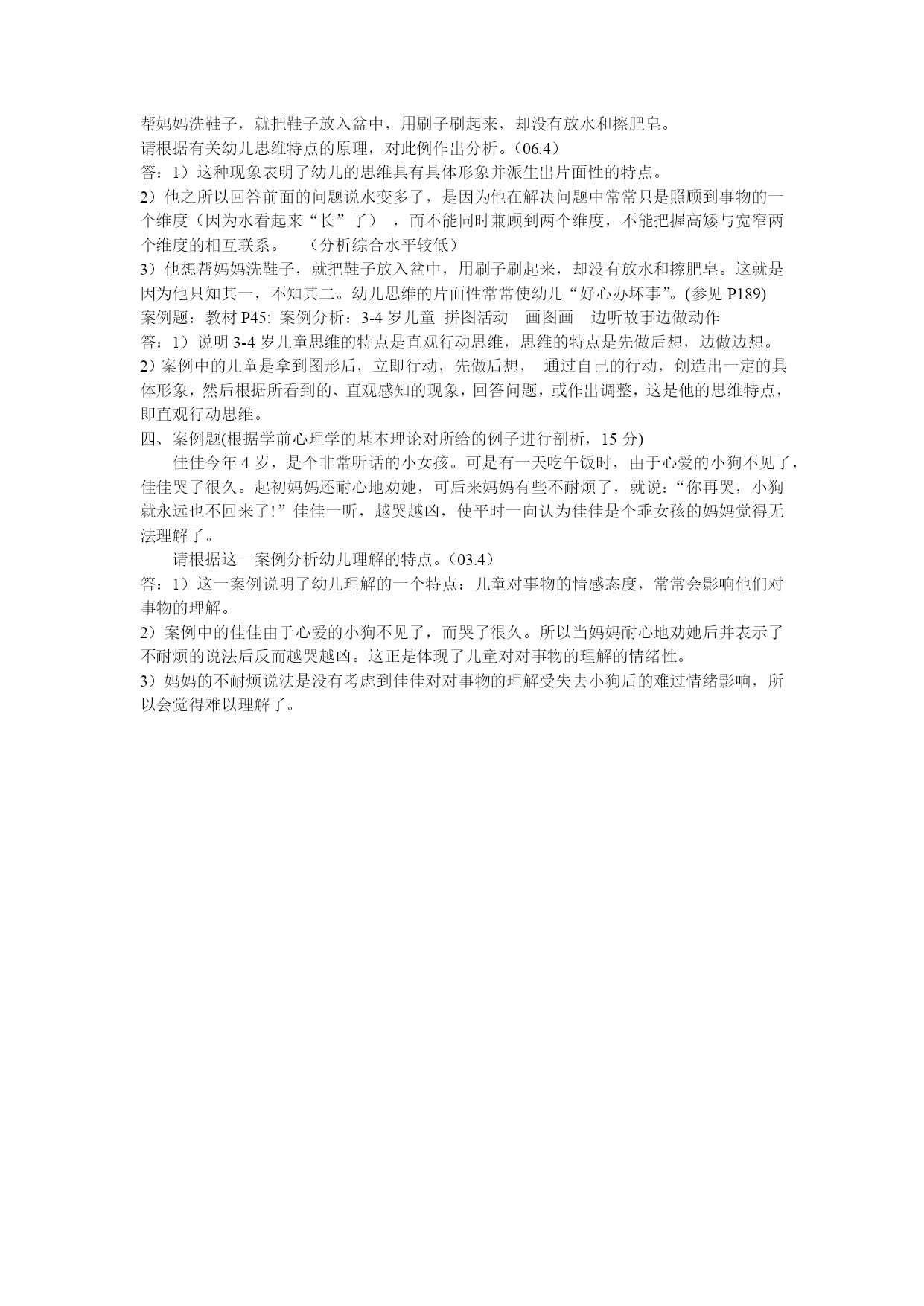 帮妈妈洗鞋子，就把鞋子放入盆中，用刷子刷起来，却没有放水和擦肥皂。
请根据有关幼儿思维特点的原理，对此例作出分析。（06.4）
答：1）这种现象表明了幼儿的思维具有具体形象并派生出片面性的特点。
2）他之所以回答前面的问题说水变多了，是因为他在解决问题中常常只是照顾到事物的一个维度（因为水看起来“长”了），而不能同时兼顾到两个维度，不能把握高矮与宽窄两个维度的相互联系。 （分析综合水平较低）
3）他想帮妈妈洗鞋子，就把鞋子放入盆中，用刷子刷起来，却没有放水和擦肥皂。这就是因为他只知其一，不知其二。幼儿思维的片面性常常使幼儿“好心办坏事”。(参见 P189)
案例题：教材 P45: 案例分析：3-4 岁儿童 拼图活动 画图画 边听故事边做动作
答：1）说明 3-4 岁儿童思维的特点是直观行动思维，思维的特点是先做后想，边做边想。
2）案例中的儿童是拿到图形后，立即行动，先做后想， 通过自己的行动，创造出一定的具体形象，然后根据所看到的、直观感知的现象，回答问题，或作出调整，这是他的思维特点，即直观行动思维。
四、案例题(根据学前心理学的基本理论对所给的例子进行剖析，15 分)
佳佳今年 4 岁，是个非常听话的小女孩。可是有一天吃午饭时，由于心爱的小狗不见了，佳佳哭了很久。起初妈妈还耐心地劝她，可后来妈妈有些不耐烦了，就说：“你再哭，小狗就永远也不回来了!”佳佳一听，越哭越凶，使平时一向认为佳佳是个乖女孩的妈妈觉得无法理解了。
请根据这一案例分析幼儿理解的特点。（03.4）
答：1）这一案例说明了幼儿理解的一个特点：儿童对事物的情感态度，常常会影响他们对事物的理解。
2）案例中的佳佳由于心爱的小狗不见了，而哭了很久。所以当妈妈耐心地劝她后并表示了不耐烦的说法后反而越哭越凶。这正是体现了儿童对对事物的理解的情绪性。
3）妈妈的不耐烦说法是没有考虑到佳佳对对事物的理解受失去小狗后的难过情绪影响，所以会觉得难以理解了。